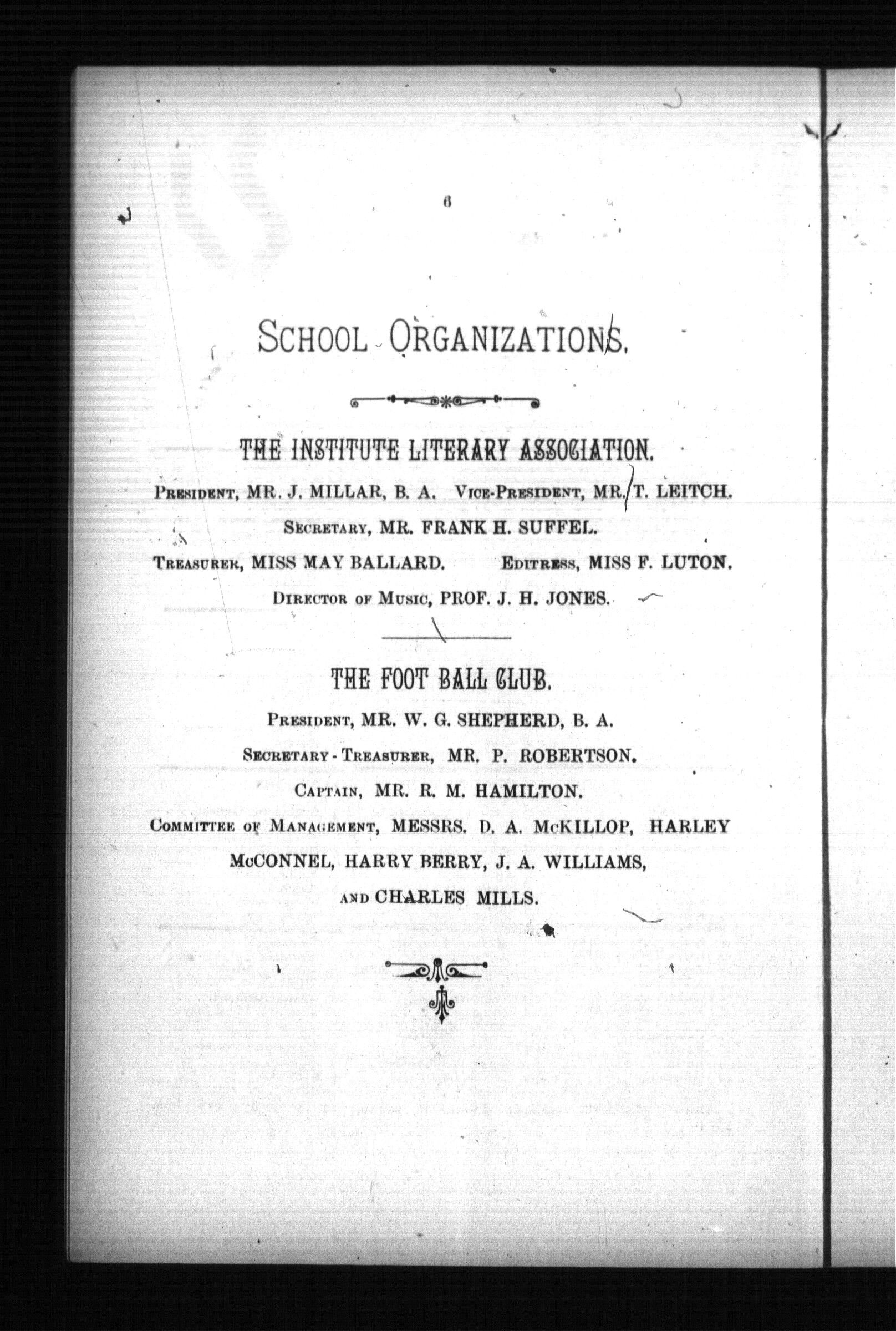 6

SCHOOL ORGANIZATIONS.

THE INSTITUTE LITERARY ASSOCIATION.

PRESIDENT, MR. J. MILLAR, B. A. VICE-PRESIDENT, MR. T. LEITCH.

SECRETARY, MR. FRANK H. SUFFEL.

TREASURER, MISS MAY BALLARD. EDITRESS, MISS F. LUTON.

DIRECTOR OF MUSIC, PROF. J. H. JONES.

THE FOOT BALL CLUB.

PRESIDENT, MR. W. G. SHEPHERD, B. A.

SECRETARY-TREASURER, MR. P. ROBERTSON.

CAPTAIN, MR. R. M. HAMILTON.

COMMITTEE OF MANAGEMENT, MESSRS. D. A. McKILLOP, HARLEY McCONNEL, HARRY BERRY, J. A. WILLIAMS, AND CHARLES MILLS.